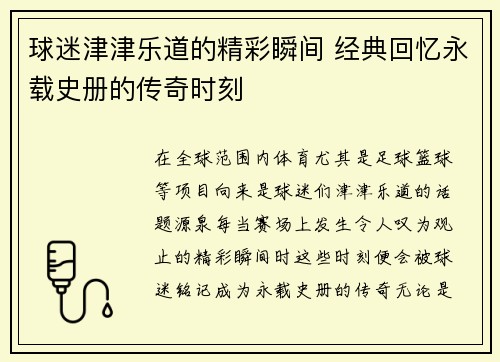 球迷津津乐道的精彩瞬间 经典回忆永载史册的传奇时刻

在全球范围内体育尤其是足球篮球等项目向来是球迷们津津乐道的话题源泉每当赛场上发生令人叹为观止的精彩瞬间时这些时刻便会被球迷铭记成为永载史册的传奇无论是